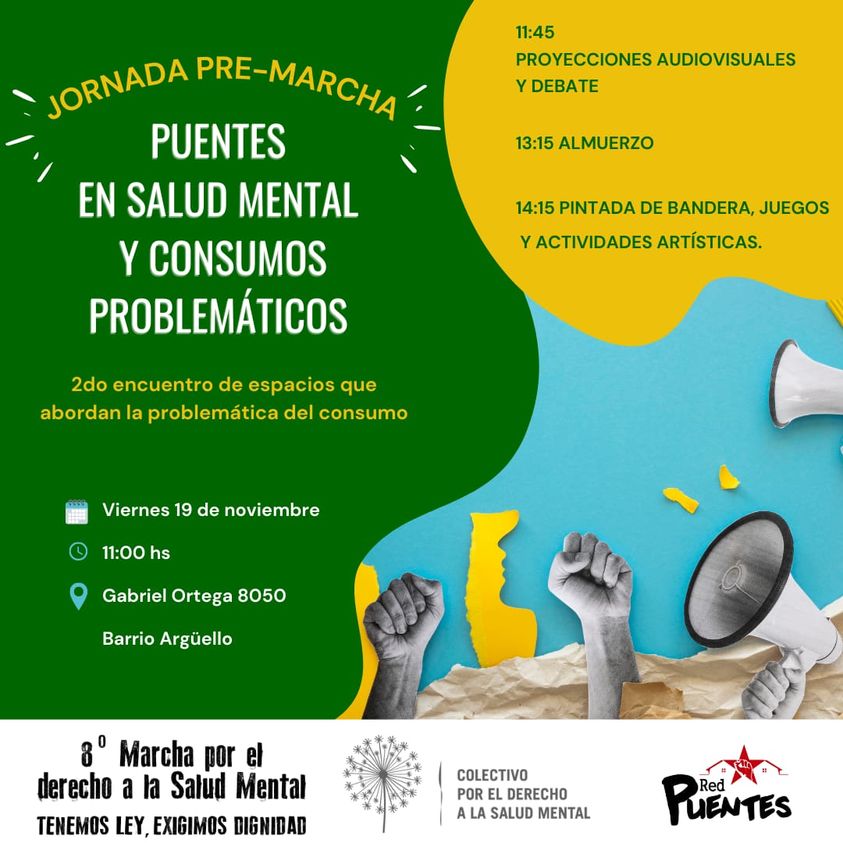 JORNADA PRE-MARCHA

PUENTES EN SALUD MENTAL Y CONSUMOS PROBLEMÁTICOS

2do encuentro de espacios que abordan la problemática del consumo

Viernes 19 de noviembre

11:00 hs

Gabriel Ortega 8050

Barrio Argüello

11:45
PROYECCIONES AUDIOVISUALES Y DEBATE

13:15 ALMUERZO

14:15 PINTADA DE BANDERA, JUEGOS Y ACTIVIDADES ARTÍSTICAS.

8° Marcha por el derecho a la Salud Mental
TENEMOS LEY, EXIGIMOS DIGNIDAD

COLECTIVO POR EL DERECHO A LA SALUD MENTAL

Red PUENTES